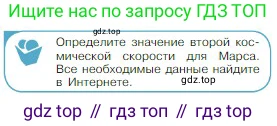 Ищите нас по запросу ГДЗ ТОП

gdz.top

Определите значение второй космической скорости для Марса. Все необходимые данные найдите в Интернете.

gdz.top

gdz top // гдз топ // гдз top